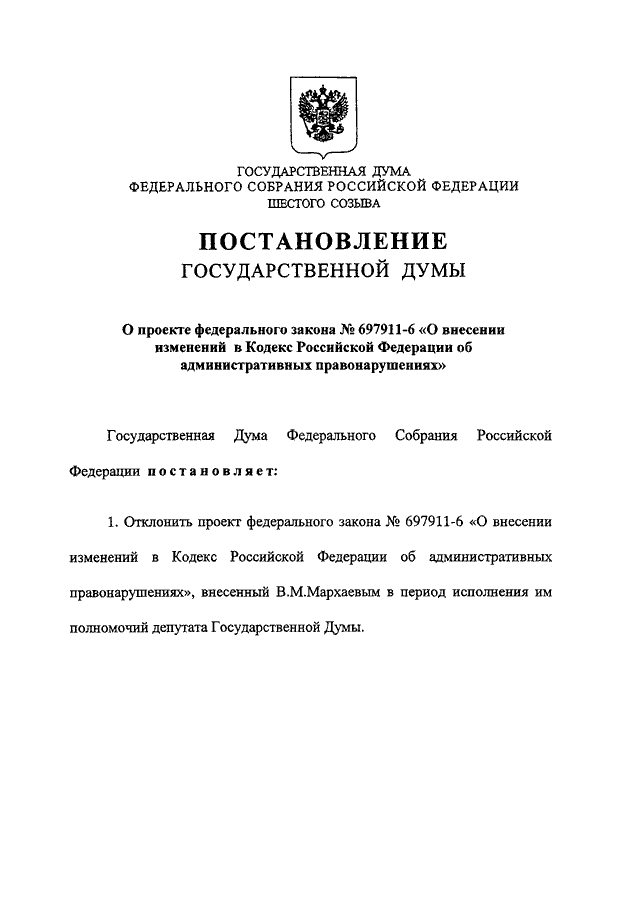 ГОСУДАРСТВЕННАЯ ДУМА
ФЕДЕРАЛЬНОГО СОБРАНИЯ РОССИЙСКОЙ ФЕДЕРАЦИИ
ШЕСТОГО СОЗЫВА

ПОСТАНОВЛЕНИЕ
ГОСУДАРСТВЕННОЙ ДУМЫ

О проекте федерального закона № 697911-6 «О внесении изменений в Кодекс Российской Федерации об административных правонарушениях»

Государственная Дума Федерального Собрания Российской Федерации постановляет:

1. Отклонить проект федерального закона № 697911-6 «О внесении изменений в Кодекс Российской Федерации об административных правонарушениях», внесенный В.М.Мархаевым в период исполнения им полномочий депутата Государственной Думы.